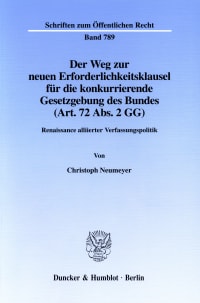 Schriften zum Öffentlichen Recht

Band 789

Der Weg zur neuen Erforderlichkeitsklausel für die konkurrierende Gesetzgebung des Bundes (Art. 72 Abs. 2 GG)

Renaissance alliierter Verfassungspolitik

Von

Christoph Neumeyer

Duncker & Humblot · Berlin